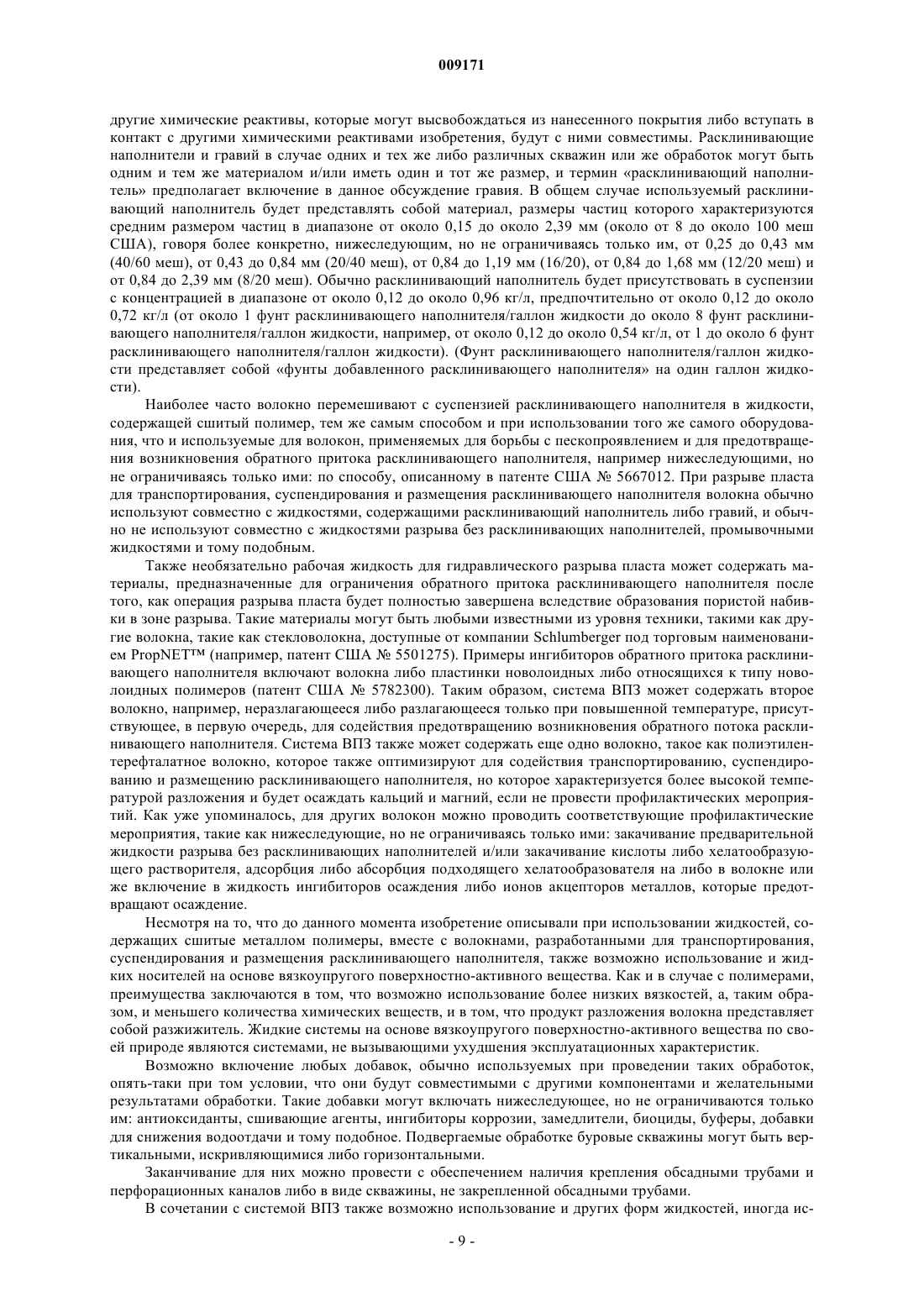 009171

другие химические реактивы, которые могут высвобождаться из нанесенного покрытия либо вступать в контакт с другими химическими реактивами изобретения, будут с ними совместимы. Расклинивающие наполнители и гравий в случае одних и тех же либо различных скважин или же обработок могут быть одним и тем же материалом и/или иметь один и тот же размер, и термин «расклинивающий наполнитель» предполагает включение в данное обсуждение гравия. В общем случае используемый расклинивающий наполнитель будет представлять собой материал, размеры частиц которого характеризуются средним размером частиц в диапазоне от около 0,15 до около 2,39 мм (около от 8 до около 100 меш США), говоря более конкретно, нижеследующим, но не ограничиваясь только им, от 0,25 до 0,43 мм (40/60 меш), от 0,43 до 0,84 мм (20/40 меш), от 0,84 до 1,19 мм (16/20), от 0,84 до 1,68 мм (12/20 меш) и от 0,84 до 2,39 мм (8/20 меш). Обычно расклинивающий наполнитель будет присутствовать в суспензии с концентрацией в диапазоне от около 0,12 до около 0,96 кг/л, предпочтительно от около 0,12 до около 0,72 кг/л (от около 1 фунт расклинивающего наполнителя/галлон жидкости до около 8 фунт расклинивающего наполнителя/галлон жидкости, например, от около 0,12 до около 0,54 кг/л, от 1 до около 6 фунт расклинивающего наполнителя/галлон жидкости). (Фунт расклинивающего наполнителя/галлон жидкости представляет собой «фунты добавленного расклинивающего наполнителя» на один галлон жидкости).

Наиболее часто волокно перемешивают с суспензией расклинивающего наполнителя в жидкости, содержащей сшитый полимер, тем же самым способом и при использовании того же самого оборудования, что и используемые для волокон, применяемых для борьбы с пескопроявлением и для предотвращения возникновения обратного притока расклинивающего наполнителя, например нижеследующими, но не ограничиваясь только ими: по способу, описанному в патенте США № 5667012. При разрыве пласта для транспортирования, суспендирования и размещения расклинивающего наполнителя волокна обычно используют совместно с жидкостями, содержащими расклинивающий наполнитель либо гравий, и обычно не используют совместно с жидкостями разрыва без расклинивающих наполнителей, промывочными жидкостями и тому подобным.

Также необязательно рабочая жидкость для гидравлического разрыва пласта может содержать материалы, предназначенные для ограничения обратного притока расклинивающего наполнителя после того, как операция разрыва пласта будет полностью завершена вследствие образования пористой набивки в зоне разрыва. Такие материалы могут быть любыми известными из уровня техники, такими как другие волокна, такие как стекловолокна, доступные от компании Schlumberger под торговым наименованием PropNET™ (например, патент США № 5501275). Примеры ингибиторов обратного притока расклинивающего наполнителя включают волокна либо пластинки новолоидных либо относящихся к типу новолоидных полимеров (патент США № 5782300). Таким образом, система ВПЗ может содержать второе волокно, например, неразлагающееся либо разлагающееся только при повышенной температуре, присутствующее, в первую очередь, для содействия предотвращению возникновения обратного потока расклинивающего наполнителя. Система ВПЗ также может содержать еще одно волокно, такое как полиэтилентерефталатное волокно, которое также оптимизируют для содействия транспортированию, суспендированию и размещению расклинивающего наполнителя, но которое характеризуется более высокой температурой разложения и будет осаждать кальций и магний, если не провести профилактических мероприятий. Как уже упоминалось, для других волокон можно проводить соответствующие профилактические мероприятия, такие как нижеследующие, но не ограничиваясь только ими: закачивание предварительной жидкости разрыва без расклинивающих наполнителей и/или закачивание кислоты либо хелатообразующего растворителя, адсорбция либо абсорбция подходящего хелатообразователя на либо в волокне или же включение в жидкость ингибиторов осаждения либо ионов акцепторов металлов, которые предотвращают осаждение.

Несмотря на то, что до данного момента изобретение описывали при использовании жидкостей, содержащих сшитые металлом полимеры, вместе с волокнами, разработанными для транспортирования, суспендирования и размещения расклинивающего наполнителя, также возможно использование и жидких носителей на основе вязкоупругого поверхностно-активного вещества. Как и в случае с полимерами, преимущества заключаются в том, что возможно использование более низких вязкостей, а, таким образом, и меньшего количества химических веществ, и в том, что продукт разложения волокна представляет собой разжижитель. Жидкие системы на основе вязкоупругого поверхностно-активного вещества по своей природе являются системами, не вызывающими ухудшения эксплуатационных характеристик.

Возможно включение любых добавок, обычно используемых при проведении таких обработок, опять-таки при том условии, что они будут совместимыми с другими компонентами и желательными результатами обработки. Такие добавки могут включать нижеследующее, но не ограничиваются только им: антиоксиданты, сшивающие агенты, ингибиторы коррозии, замедлители, биоциды, буферы, добавки для снижения водоотдачи и тому подобное. Подвергаемые обработке буровые скважины могут быть вертикальными, искривляющимися либо горизонтальными.

Заканчивание для них можно провести с обеспечением наличия крепления обсадными трубами и перфорационных каналов либо в виде скважины, не закрепленной обсадными трубами.

В сочетании с системой ВПЗ также возможно использование и других форм жидкостей, иногда ис-

- 9 -